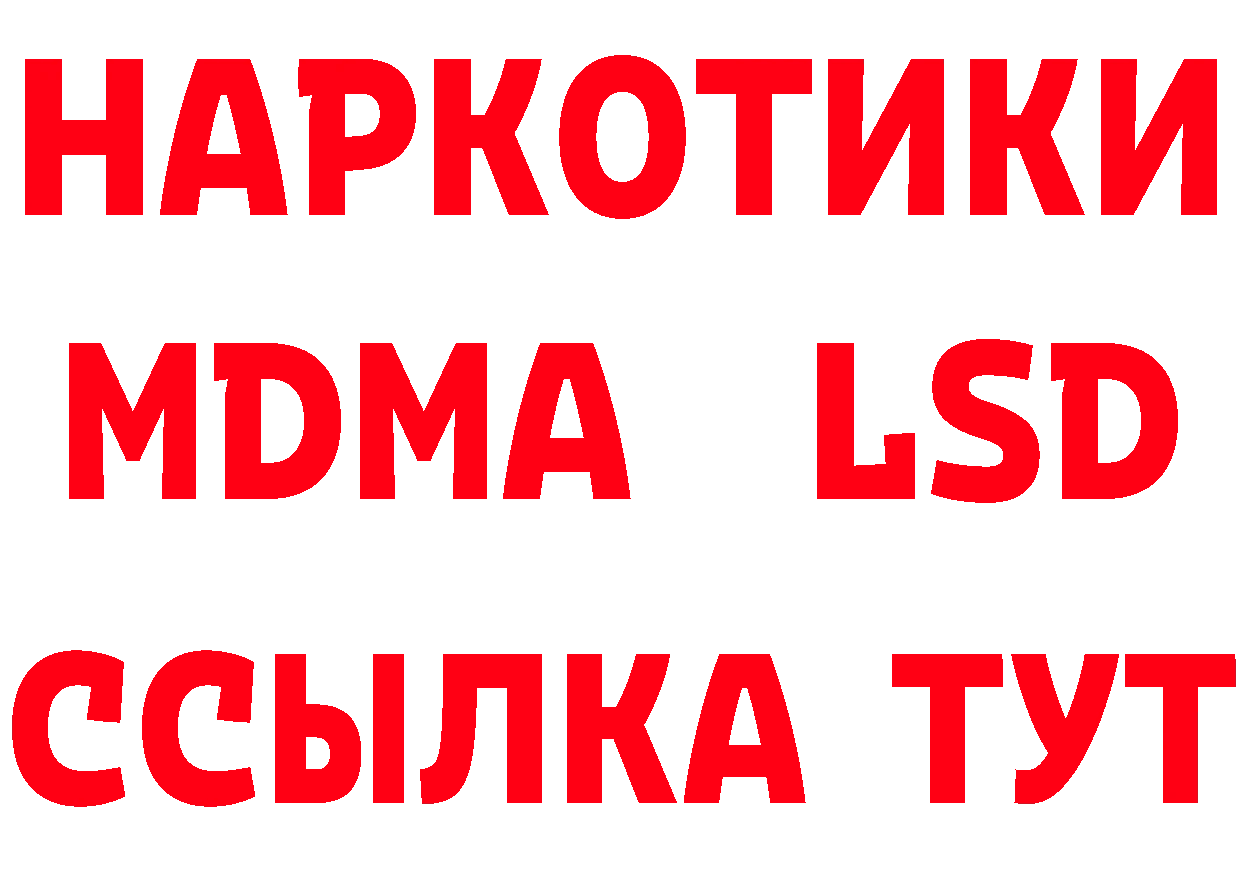 НАРКОТИКИ
MDMA LSD
ССЫЛКА ТУТ